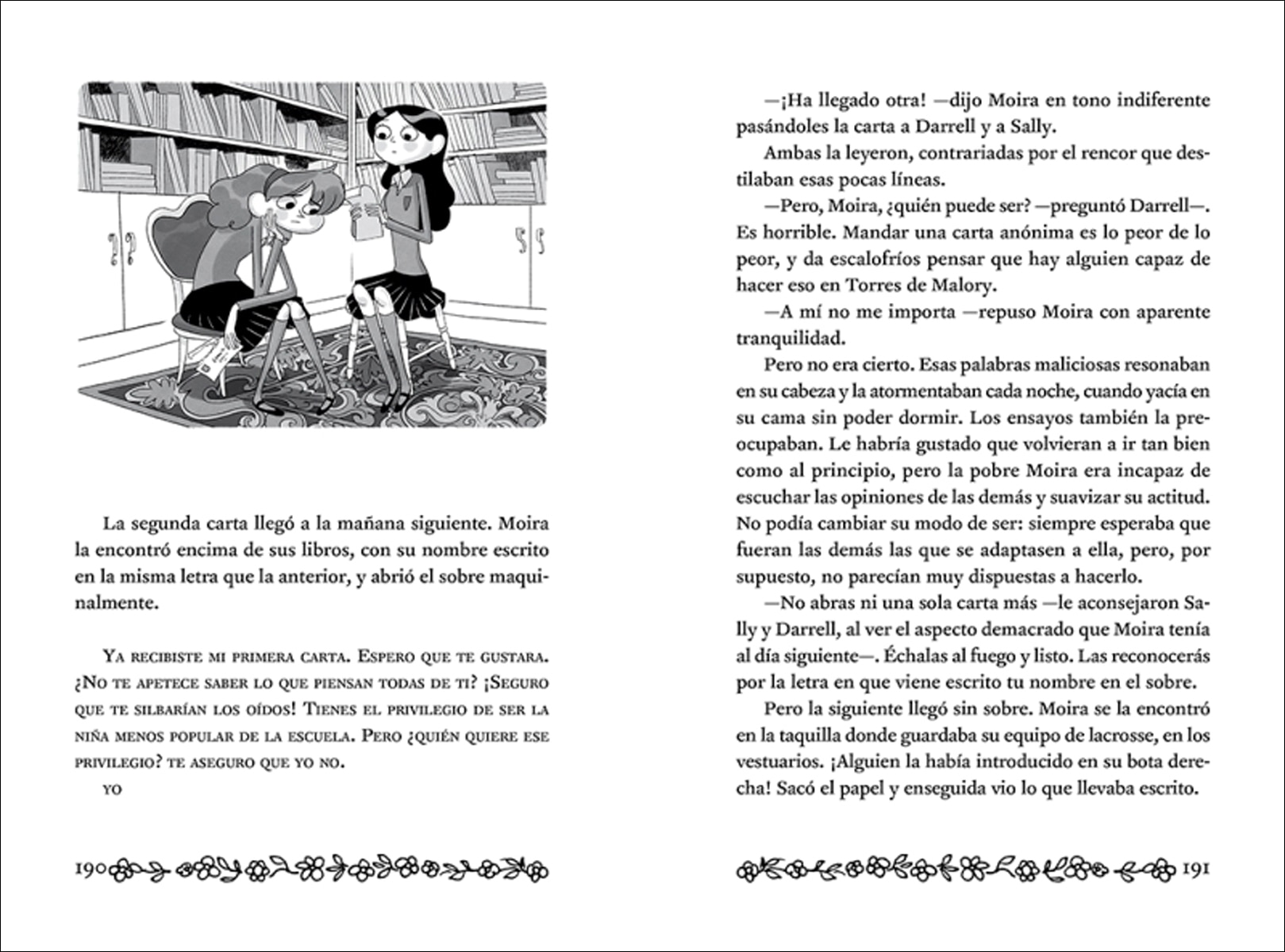 La segunda carta llegó a la mañana siguiente. Moira la encontró encima de sus libros, con su nombre escrito en la misma letra que la anterior, y abrió el sobre maquinalmente.

Ya recibiste mi primera carta. Espero que te gustara. ¿No te apetece saber lo que piensan todas de ti? ¡Seguro que te silbarían los oídos! Tienes el privilegio de ser la niña menos popular de la escuela. Pero ¿quién quiere ese privilegio? te aseguro que yo no.

yo

190

—¡Ha llegado otra! —dijo Moira en tono indiferente pasándoles la carta a Darrell y a Sally.

Ambas la leyeron, contrariadas por el rencor que destilaban esas pocas líneas.

—Pero, Moira, ¿quién puede ser? —preguntó Darrell—. Es horrible. Mandar una carta anónima es lo peor de lo peor, y da escalofríos pensar que hay alguien capaz de hacer eso en Torres de Malory.

—A mí no me importa —repuso Moira con aparente tranquilidad.

Pero no era cierto. Esas palabras maliciosas resonaban en su cabeza y la atormentaban cada noche, cuando yacía en su cama sin poder dormir. Los ensayos también la preocupaban. Le habría gustado que volvieran a ir tan bien como al principio, pero la pobre Moira era incapaz de escuchar las opiniones de las demás y suavizar su actitud. No podía cambiar su modo de ser: siempre esperaba que fueran las demás las que se adaptasen a ella, pero, por supuesto, no parecían muy dispuestas a hacerlo.

—No abras ni una sola carta más —le aconsejaron Sally y Darrell, al ver el aspecto demacrado que Moira tenía al día siguiente—. Échalas al fuego y listo. Las reconocerás por la letra en que viene escrito tu nombre en el sobre.

Pero la siguiente llegó sin sobre. Moira se la encontró en la taquilla donde guardaba su equipo de lacrosse, en los vestuarios. ¡Alguien la había introducido en su bota derecha! Sacó el papel y enseguida vio lo que llevaba escrito.

191